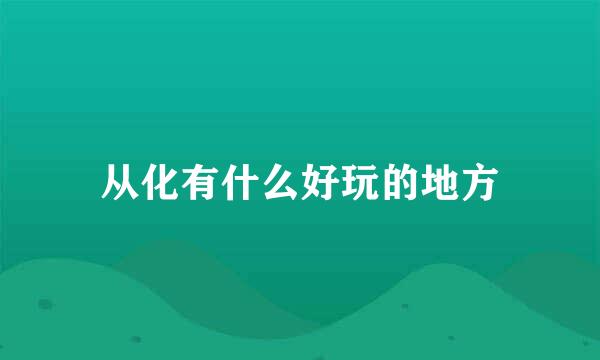 从化有什么好玩的地方